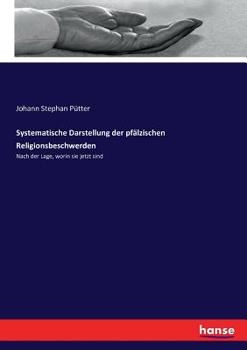 Johann Stephan Pütter

Systematische Darstellung der pfälzischen Religionsbeschwerden

Nach der Lage, worin sie jetzt sind

hanse